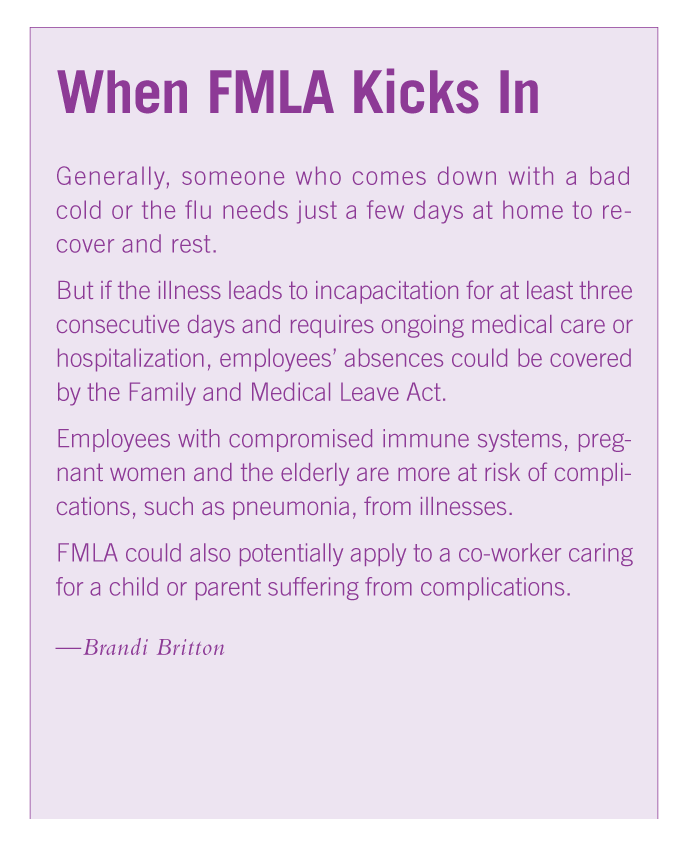 When FMLA Kicks In

Generally, someone who comes down with a bad cold or the flu needs just a few days at home to recover and rest.

But if the illness leads to incapacitation for at least three consecutive days and requires ongoing medical care or hospitalization, employees' absences could be covered by the Family and Medical Leave Act.

Employees with compromised immune systems, pregnant women and the elderly are more at risk of complications, such as pneumonia, from illnesses.

FMLA could also potentially apply to a co-worker caring for a child or parent suffering from complications.

—Brandi Britton